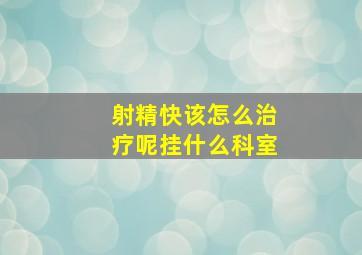 射精快该怎么治疗呢挂什么科室